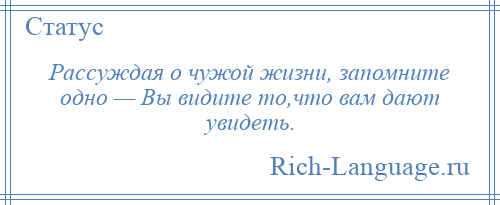 Статус

Рассуждая о чужой жизни, запомните одно — Вы видите то,что вам дают увидеть.

Rich-Language.ru